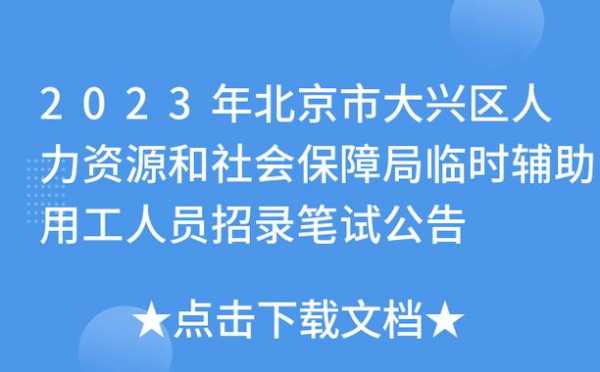 2023年北京市大兴区人力资源和社会保障局临时辅助用工人员招录笔试公告

★点击下载文档★